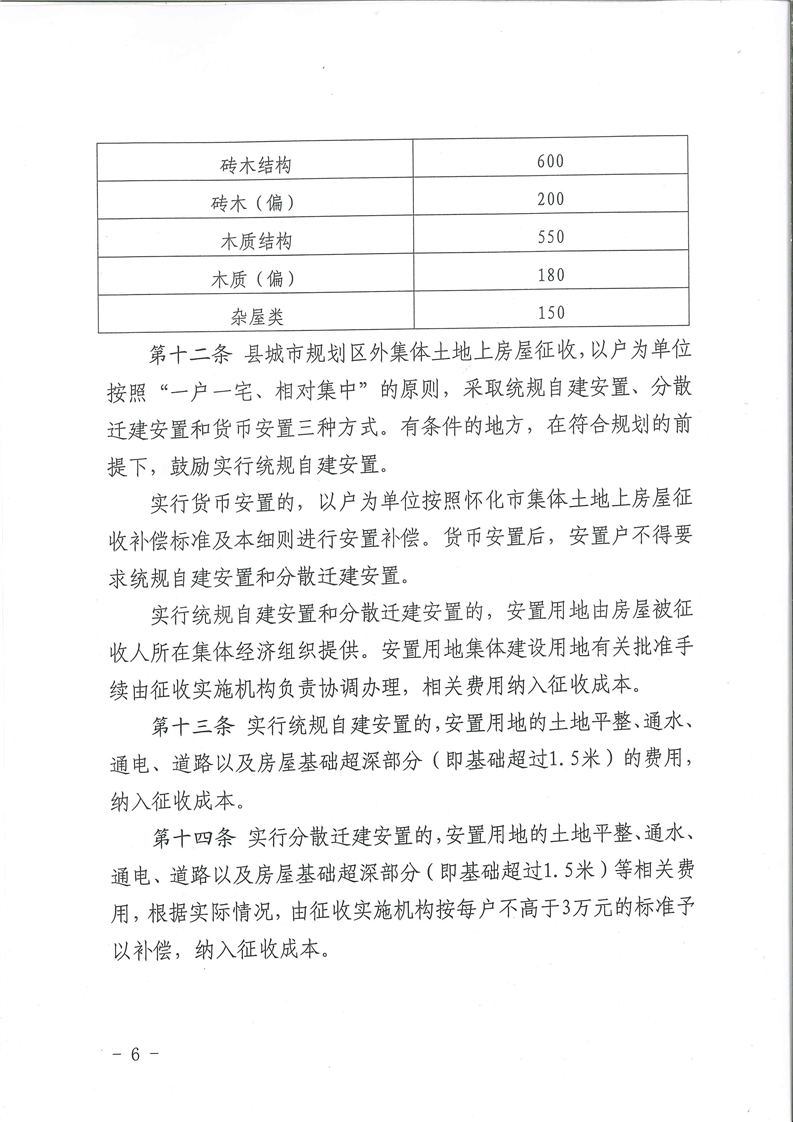 | 砖木结构 | 600 |
|---|---|
| 砖木（偏） | 200 |
| 木质结构 | 550 |
| 木质（偏） | 180 |
| 杂屋类 | 150 |

第十二条 县城市规划区外集体土地上房屋征收，以户为单位按照“一户一宅、相对集中”的原则，采取统规自建安置、分散迁建安置和货币安置三种方式。有条件的地方，在符合规划的前提下，鼓励实行统规自建安置。

实行货币安置的，以户为单位按照怀化市集体土地上房屋征收补偿标准及本细则进行安置补偿。货币安置后，安置户不得要求统规自建安置和分散迁建安置。

实行统规自建安置和分散迁建安置的，安置用地由房屋被征收人所在集体经济组织提供。安置用地集体建设用地有关批准手续由征收实施机构负责协调办理，相关费用纳入征收成本。

第十三条 实行统规自建安置的，安置用地的土地平整、通水、通电、道路以及房屋基础超深部分（即基础超过1.5米）的费用，纳入征收成本。

第十四条 实行分散迁建安置的，安置用地的土地平整、通水、通电、道路以及房屋基础超深部分（即基础超过1.5米）等相关费用，根据实际情况，由征收实施机构按每户不高于3万元的标准予以补偿，纳入征收成本。

- 6 -